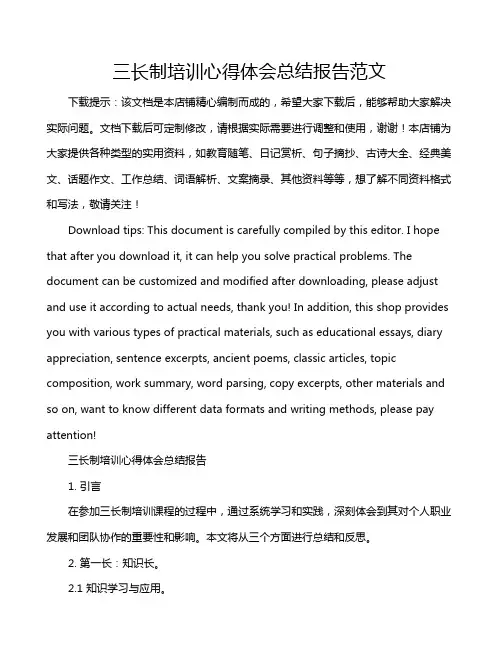 三长制培训心得体会总结报告范文

下载提示：该文档是本店铺精心编制而成的，希望大家下载后，能够帮助大家解决实际问题。文档下载后可定制修改，请根据实际需要进行调整和使用，谢谢！本店铺为大家提供各种类型的实用资料，如教育随笔、日记赏析、句子摘抄、古诗大全、经典美文、话题作文、工作总结、词语解析、文案摘录、其他资料等等，想了解不同资料格式和写法，敬请关注！

Download tips: This document is carefully compiled by this editor. I hope that after you download it, it can help you solve practical problems. The document can be customized and modified after downloading, please adjust and use it according to actual needs, thank you! In addition, this shop provides you with various types of practical materials, such as educational essays, diary appreciation, sentence excerpts, ancient poems, classic articles, topic composition, work summary, word parsing, copy excerpts, other materials and so on, want to know different data formats and writing methods, please pay attention!

三长制培训心得体会总结报告

1. 引言

在参加三长制培训课程的过程中，通过系统学习和实践，深刻体会到其对个人职业发展和团队协作的重要性和影响。本文将从三个方面进行总结和反思。

2. 第一长：知识长。

2.1 知识学习与应用。